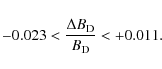 $-0.023 < \frac{\Delta B_{\mathrm{D}}}{B_{\mathrm{D}}} < +0.011.$